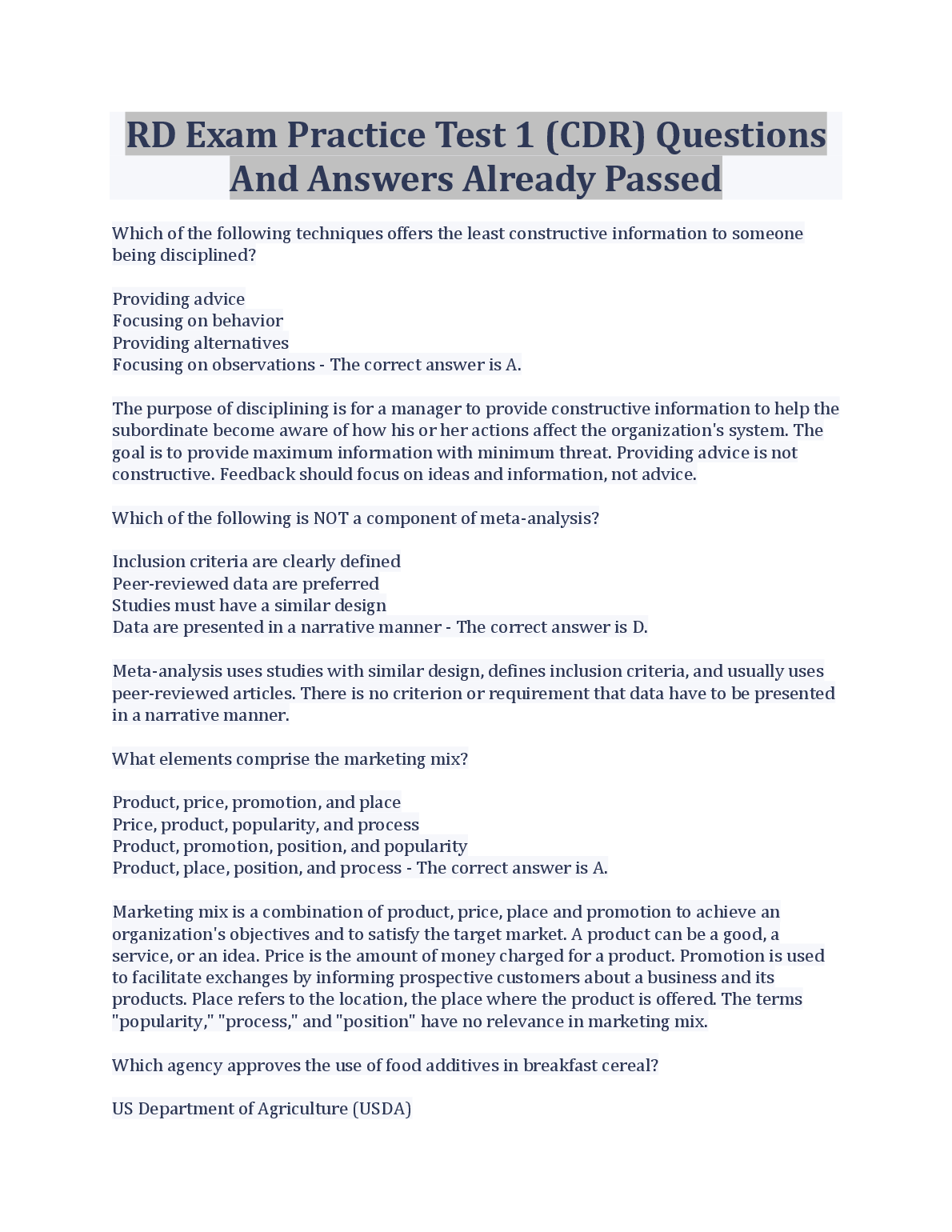 RD Exam Practice Test 1 (CDR) Questions And Answers Already Passed

Which of the following techniques offers the least constructive information to someone being disciplined?

Providing advice
Focusing on behavior
Providing alternatives
Focusing on observations - The correct answer is A.

The purpose of disciplining is for a manager to provide constructive information to help the subordinate become aware of how his or her actions affect the organization's system. The goal is to provide maximum information with minimum threat. Providing advice is not constructive. Feedback should focus on ideas and information, not advice.

Which of the following is NOT a component of meta-analysis?

Inclusion criteria are clearly defined
Peer-reviewed data are preferred
Studies must have a similar design
Data are presented in a narrative manner - The correct answer is D.

Meta-analysis uses studies with similar design, defines inclusion criteria, and usually uses peer-reviewed articles. There is no criterion or requirement that data have to be presented in a narrative manner.

What elements comprise the marketing mix?

Product, price, promotion, and place
Price, product, popularity, and process
Product, promotion, position, and popularity
Product, place, position, and process - The correct answer is A.

Marketing mix is a combination of product, price, place and promotion to achieve an organization's objectives and to satisfy the target market. A product can be a good, a service, or an idea. Price is the amount of money charged for a product. Promotion is used to facilitate exchanges by informing prospective customers about a business and its products. Place refers to the location, the place where the product is offered. The terms "popularity," "process," and "position" have no relevance in marketing mix.

Which agency approves the use of food additives in breakfast cereal?

US Department of Agriculture (USDA)